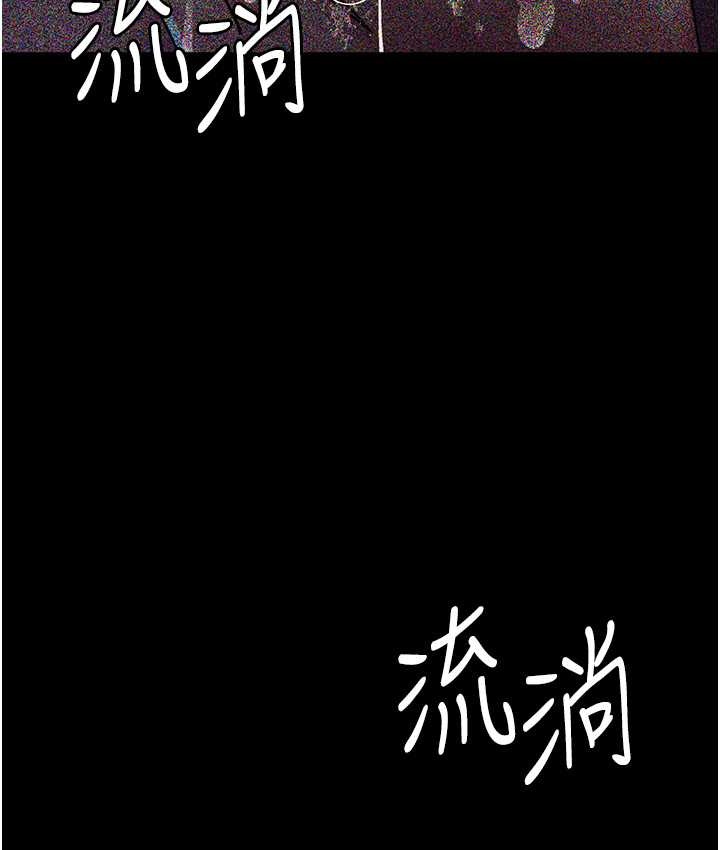 流淌

流淌